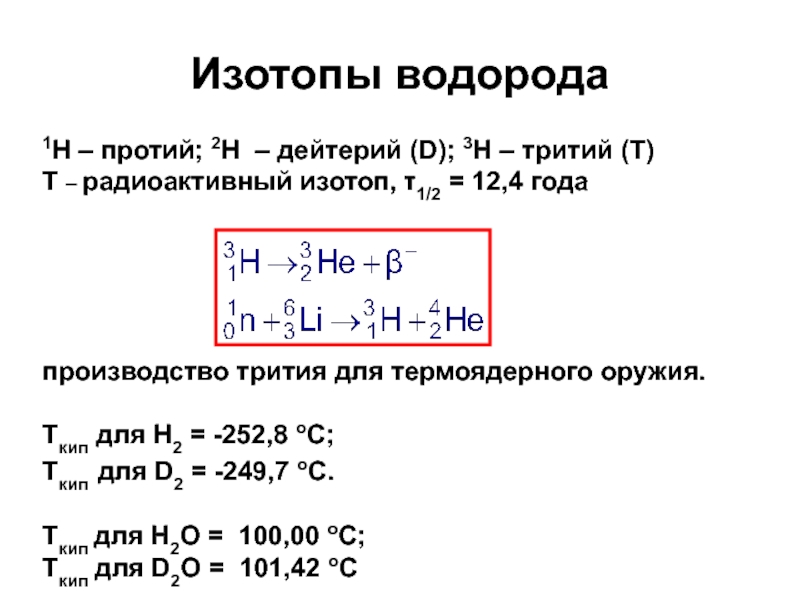 Изотопы водорода

$^1$H – протий; $^2$H – дейтерий (D); $^3$H – тритий (T)
T – радиоактивный изотоп, $\tau_{1/2}$ = 12,4 года

$^3_1H \rightarrow ^3_2He + \beta^-$
$^1_0n + ^6_3Li \rightarrow ^3_1H + ^4_2He$

производство трития для термоядерного оружия.

$T_{кип}$ для $H_2$ = -252,8 °C;
$T_{кип}$ для $D_2$ = -249,7 °C.

$T_{кип}$ для $H_2O$ = 100,00 °C;
$T_{кип}$ для $D_2O$ = 101,42 °C